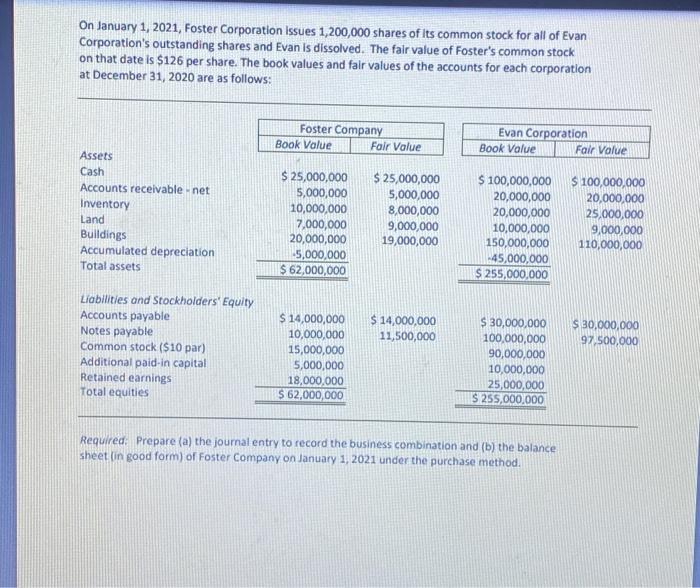 On January 1, 2021, Foster Corporation issues 1,200,000 shares of its common stock for all of Evan Corporation's outstanding shares and Evan is dissolved. The fair value of Foster's common stock on that date is $126 per share. The book values and fair values of the accounts for each corporation at December 31, 2020 are as follows:

| | Foster Company Book Value | Foster Company Fair Value | Evan Corporation Book Value | Evan Corporation Fair Value |
|---|---|---|---|---|
| Assets | | | | |
| Cash | $ 25,000,000 | $ 25,000,000 | $ 100,000,000 | $ 100,000,000 |
| Accounts receivable - net | 5,000,000 | 5,000,000 | 20,000,000 | 20,000,000 |
| Inventory | 10,000,000 | 8,000,000 | 20,000,000 | 25,000,000 |
| Land | 7,000,000 | 9,000,000 | 10,000,000 | 9,000,000 |
| Buildings | 20,000,000 | 19,000,000 | 150,000,000 | 110,000,000 |
| Accumulated depreciation | -5,000,000 | | -45,000,000 | |
| Total assets | $ 62,000,000 | | $ 255,000,000 | |
| Liabilities and Stockholders' Equity | | | | |
| Accounts payable | $ 14,000,000 | $ 14,000,000 | $ 30,000,000 | $ 30,000,000 |
| Notes payable | 10,000,000 | 11,500,000 | 100,000,000 | 97,500,000 |
| Common stock ($10 par) | 15,000,000 | | 90,000,000 | |
| Additional paid-in capital | 5,000,000 | | 10,000,000 | |
| Retained earnings | 18,000,000 | | 25,000,000 | |
| Total equities | $ 62,000,000 | | $ 255,000,000 | |

Required: Prepare (a) the journal entry to record the business combination and (b) the balance sheet (in good form) of Foster Company on January 1, 2021 under the purchase method.